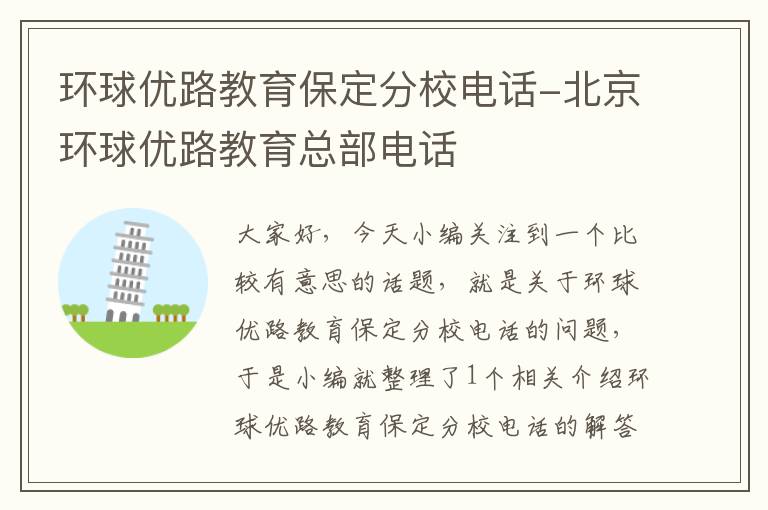 环球优路教育保定分校电话-北京环球优路教育总部电话

大家好，今天小编关注到一个比较有意思的话题，就是关于环球优路教育保定分校电话的问题，于是小编就整理了1个相关介绍环球优路教育保定分校电话的解答